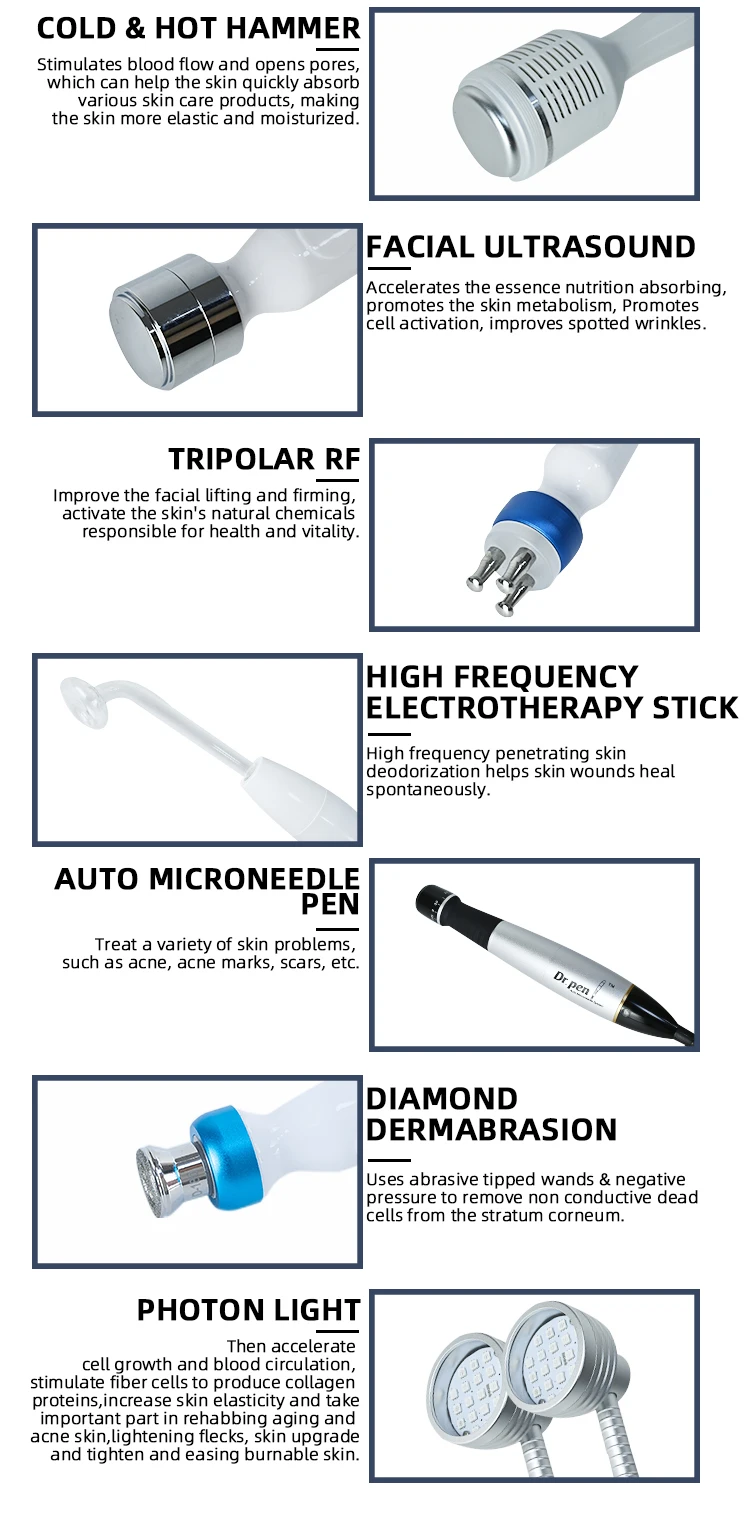 COLD & HOT HAMMER

Stimulates blood flow and opens pores, which can help the skin quickly absorb various skin care products, making the skin more elastic and moisturized.

FACIAL ULTRASOUND

Accelerates the essence nutrition absorbing, promotes the skin metabolism, Promotes cell activation, improves spotted wrinkles.

TRIPOLAR RF

Improve the facial lifting and firming, activate the skin's natural chemicals responsible for health and vitality.

HIGH FREQUENCY ELECTROTHERAPY STICK

High frequency penetrating skin deodorization helps skin wounds heal spontaneously.

AUTO MICRONEEDLE PEN

Treat a variety of skin problems, such as acne, acne marks, scars, etc.

Dr.pen

DIAMOND DERMABRASION

Uses abrasive tipped wands & negative pressure to remove non conductive dead cells from the stratum corneum.

PHOTON LIGHT

Then accelerate cell growth and blood circulation, stimulate fiber cells to produce collagen proteins,increase skin elasticity and take important part in rehabbing aging and acne skin,lightening flecks, skin upgrade and tighten and easing burnable skin.